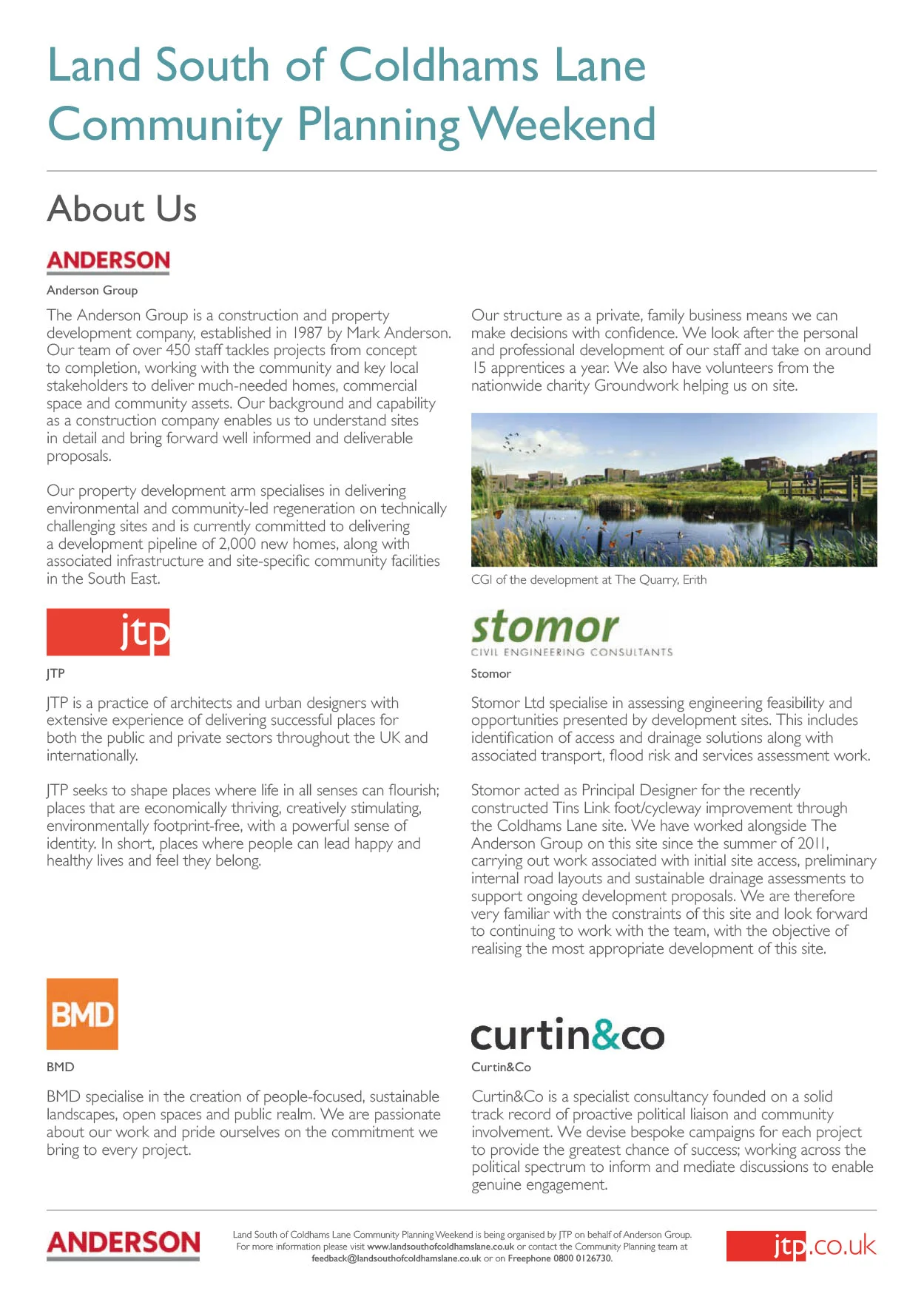 Land South of Coldhams Lane
Community Planning Weekend

About Us

ANDERSON

Anderson Group

The Anderson Group is a construction and property development company, established in 1987 by Mark Anderson. Our team of over 450 staff tackles projects from concept to completion, working with the community and key local stakeholders to deliver much-needed homes, commercial space and community assets. Our background and capability as a construction company enables us to understand sites in detail and bring forward well informed and deliverable proposals.

Our property development arm specialises in delivering environmental and community-led regeneration on technically challenging sites and is currently committed to delivering a development pipeline of 2,000 new homes, along with associated infrastructure and site-specific community facilities in the South East.

Our structure as a private, family business means we can make decisions with confidence. We look after the personal and professional development of our staff and take on around 15 apprentices a year. We also have volunteers from the nationwide charity Groundwork helping us on site.

CGI of the development at The Quarry, Erith

jtp

JTP

JTP is a practice of architects and urban designers with extensive experience of delivering successful places for both the public and private sectors throughout the UK and internationally.

JTP seeks to shape places where life in all senses can flourish; places that are economically thriving, creatively stimulating, environmentally footprint-free, with a powerful sense of identity. In short, places where people can lead happy and healthy lives and feel they belong.

stomor
CIVIL ENGINEERING CONSULTANTS

Stomor

Stomor Ltd specialise in assessing engineering feasibility and opportunities presented by development sites. This includes identification of access and drainage solutions along with associated transport, flood risk and services assessment work.

Stomor acted as Principal Designer for the recently constructed Tins Link foot/cycleway improvement through the Coldhams Lane site. We have worked alongside The Anderson Group on this site since the summer of 2011, carrying out work associated with initial site access, preliminary internal road layouts and sustainable drainage assessments to support ongoing development proposals. We are therefore very familiar with the constraints of this site and look forward to continuing to work with the team, with the objective of realising the most appropriate development of this site.

BMD

BMD

BMD specialise in the creation of people-focused, sustainable landscapes, open spaces and public realm. We are passionate about our work and pride ourselves on the commitment we bring to every project.

curtin&co

Curtin&Co

Curtin&Co is a specialist consultancy founded on a solid track record of proactive political liaison and community involvement. We devise bespoke campaigns for each project to provide the greatest chance of success; working across the political spectrum to inform and mediate discussions to enable genuine engagement.

ANDERSON

Land South of Coldhams Lane Community Planning Weekend is being organised by JTP on behalf of Anderson Group. For more information please visit www.landsouthofcoldhamslane.co.uk or contact the Community Planning team at feedback@landsouthofcoldhamslane.co.uk or on Freephone 0800 0126730.

jtp.co.uk